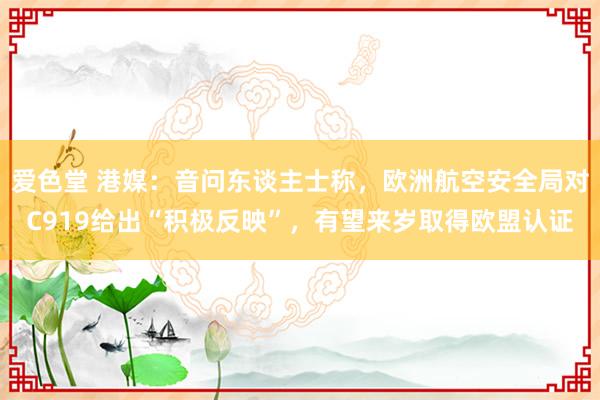 爱色堂 港媒：音问东谈主士称，欧洲航空安全局对C919给出“积极反映”，有望来岁取得欧盟认证